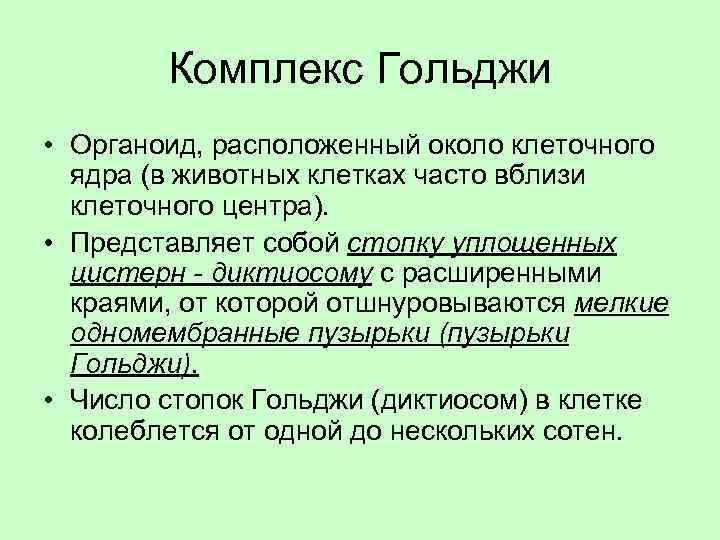 Комплекс Гольджи

• Органоид, расположенный около клеточного ядра (в животных клетках часто вблизи клеточного центра).

• Представляет собой стопку уплощенных цистерн - диктиосому с расширенными краями, от которой отшнуровываются мелкие одномембранные пузырьки (пузырьки Гольджи).

• Число стопок Гольджи (диктиосом) в клетке колеблется от одной до нескольких сотен.